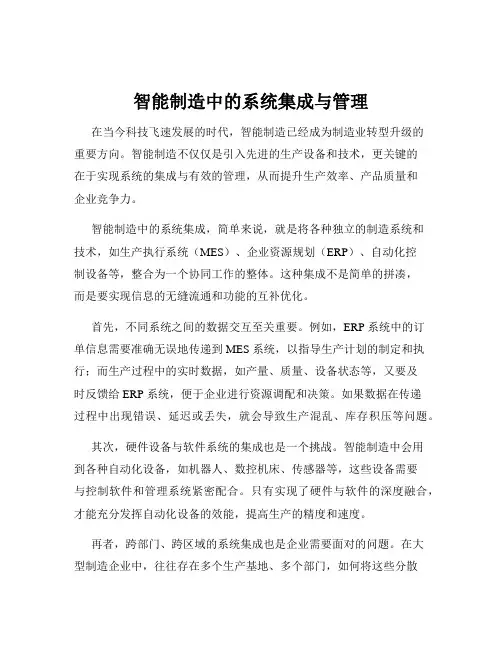 智能制造中的系统集成与管理

在当今科技飞速发展的时代，智能制造已经成为制造业转型升级的重要方向。智能制造不仅仅是引入先进的生产设备和技术，更关键的在于实现系统的集成与有效的管理，从而提升生产效率、产品质量和企业竞争力。

智能制造中的系统集成，简单来说，就是将各种独立的制造系统和技术，如生产执行系统（MES）、企业资源规划（ERP）、自动化控制设备等，整合为一个协同工作的整体。这种集成不是简单的拼凑，而是要实现信息的无缝流通和功能的互补优化。

首先，不同系统之间的数据交互至关重要。例如，ERP 系统中的订单信息需要准确无误地传递到 MES 系统，以指导生产计划的制定和执行；而生产过程中的实时数据，如产量、质量、设备状态等，又要及时反馈给 ERP 系统，便于企业进行资源调配和决策。如果数据在传递过程中出现错误、延迟或丢失，就会导致生产混乱、库存积压等问题。

其次，硬件设备与软件系统的集成也是一个挑战。智能制造中会用到各种自动化设备，如机器人、数控机床、传感器等，这些设备需要与控制软件和管理系统紧密配合。只有实现了硬件与软件的深度融合，才能充分发挥自动化设备的效能，提高生产的精度和速度。

再者，跨部门、跨区域的系统集成也是企业需要面对的问题。在大型制造企业中，往往存在多个生产基地、多个部门，如何将这些分散